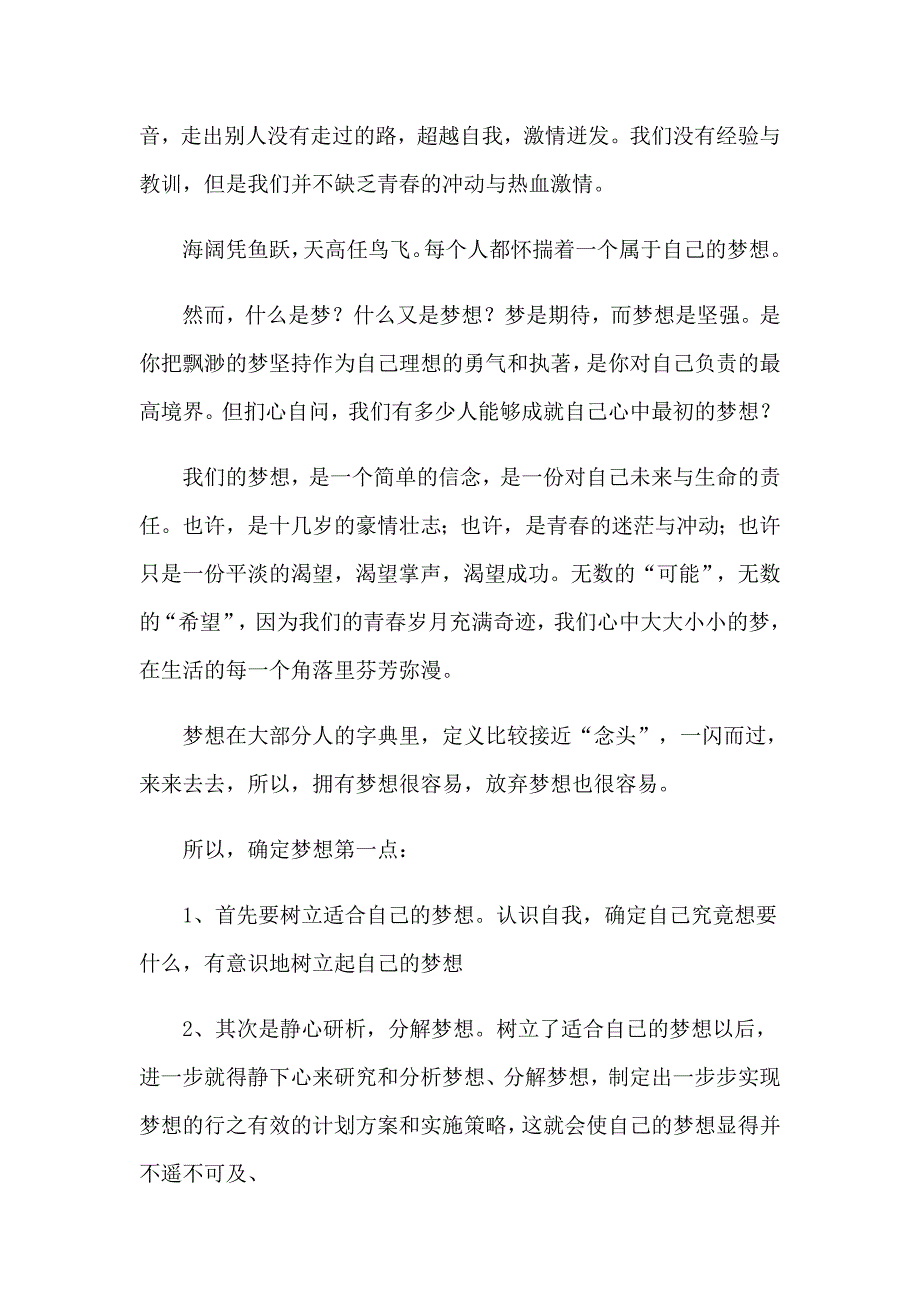 音，走出别人没有走过的路，超越自我，激情迸发。我们没有经验与教训，但是我们并不缺乏青春的冲动与热血激情。

海阔凭鱼跃，天高任鸟飞。每个人都怀揣着一个属于自己的梦想。

然而，什么是梦？什么又是梦想？梦是期待，而梦想是坚强。是你把飘渺的梦坚持作为自己理想的勇气和执著，是你对自己负责的最高境界。但扪心自问，我们有多少人能够成就自己心中最初的梦想？

我们的梦想，是一个简单的信念，是一份对自己未来与生命的责任。也许，是十几岁的豪情壮志；也许，是青春的迷茫与冲动；也许只是一份平淡的渴望，渴望掌声，渴望成功。无数的“可能”，无数的“希望”，因为我们的青春岁月充满奇迹，我们心中大大小小的梦，在生活的每一个角落里芬芳弥漫。

梦想在大部分人的字典里，定义比较接近“念头”，一闪而过，来来去去，所以，拥有梦想很容易，放弃梦想也很容易。

所以，确定梦想第一点：

1、首先要树立适合自己的梦想。认识自我，确定自己究竟想要什么，有意识地树立起自己的梦想

2、其次是静心研析，分解梦想。树立了适合自己的梦想以后，进一步就得静下心来研究和分析梦想、分解梦想，制定出一步步实现梦想的行之有效的计划方案和实施策略，这就会使自己的梦想显得并不遥不可及、